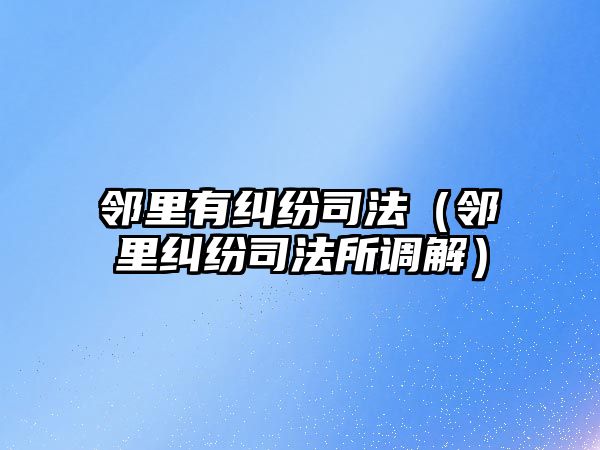 邻里有纠纷司法（邻里纠纷司法所调解）